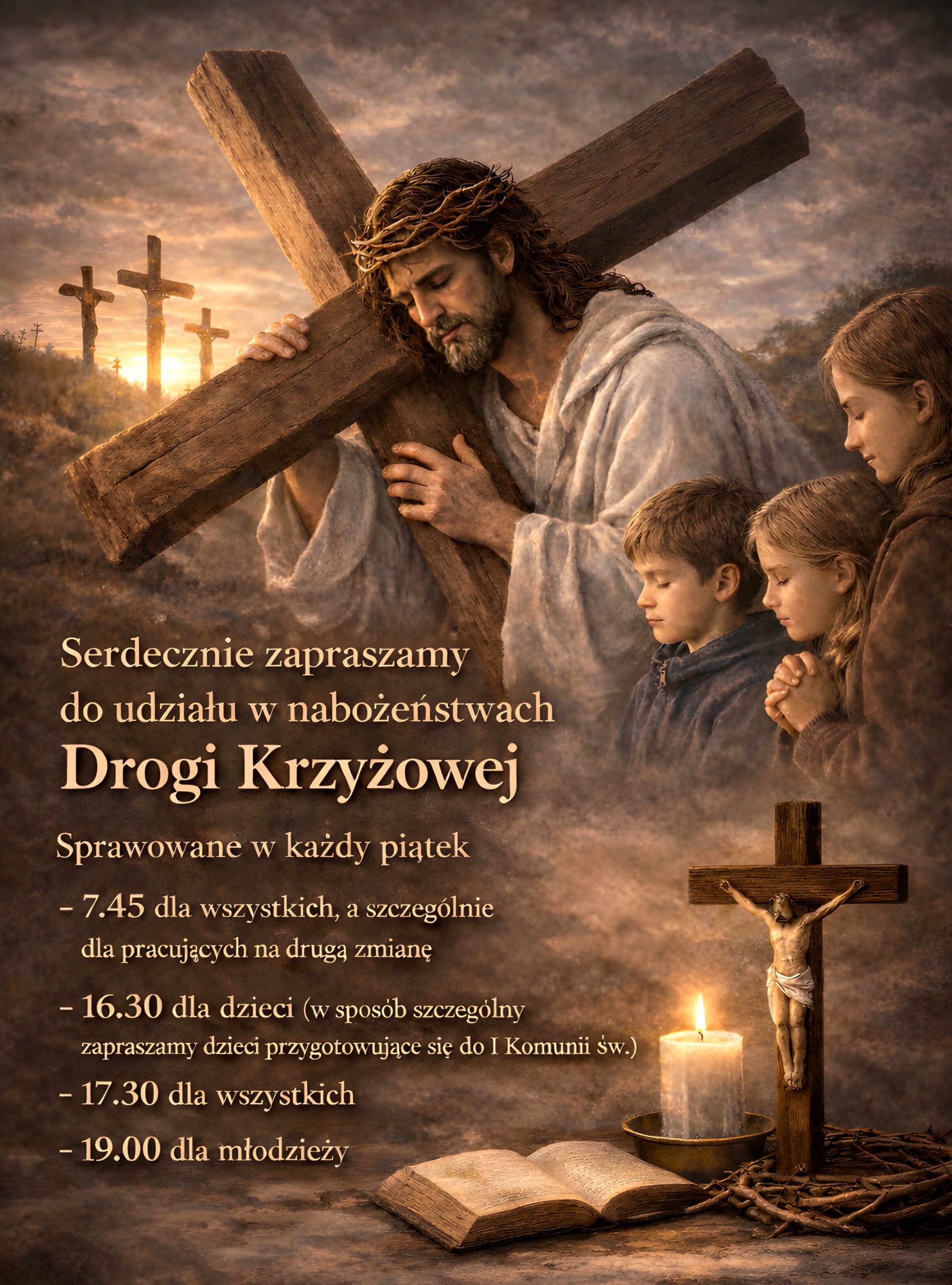 Serdecznie zapraszamy
do udziału w nabożeństwach
Drogi Krzyżowej

Sprawowane w każdy piątek

- 7.45 dla wszystkich, a szczególnie dla pracujących na drugą zmianę

- 16.30 dla dzieci (w sposób szczególny zapraszamy dzieci przygotowujące się do I Komunii św.)

- 17.30 dla wszystkich

- 19.00 dla młodzieży